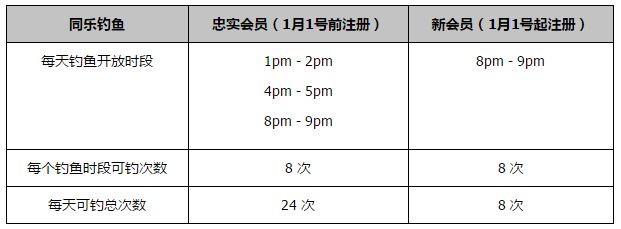 | 同乐钓鱼 | 忠实会员（1月1号前注册） | 新会员（1月1号起注册） |
|---|---|---|
| 每天钓鱼开放时段 | 1pm - 2pm<br>4pm - 5pm<br>8pm - 9pm | 8pm - 9pm |
| 每个钓鱼时段可钓次数 | 8 次 | 8 次 |
| 每天可钓总次数 | 24 次 | 8 次 |